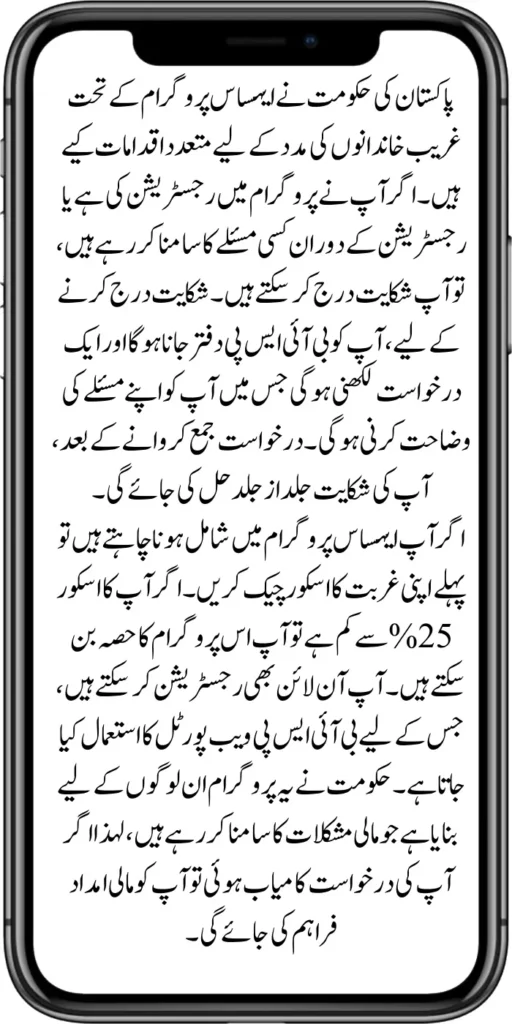 پاکستان کی حکومت نے احساس پروگرام کے تحت غریب خاندانوں کی مدد کے لیے متعدد اقدامات کیے ہیں۔ اگر آپ نے پروگرام میں رجسٹریشن کی ہے یا رجسٹریشن کے دوران کسی مسئلے کا سامنا کر رہے ہیں، تو آپ شکایت درج کر سکتے ہیں۔ شکایت درج کرنے کے لیے، آپ کو بی آئی ایس پی دفتر جانا ہوگا اور ایک درخواست لکھنی ہوگی جس میں آپ کو اپنے مسئلے کی وضاحت کرنی ہوگی۔ درخواست جمع کروانے کے بعد، آپ کی شکایت جلد از جلد حل کی جائے گی۔

اگر آپ احساس پروگرام میں شامل ہونا چاہتے ہیں تو پہلے اپنی غربت کا اسکور چیک کریں۔ اگر آپ کا اسکور 25% سے کم ہے تو آپ اس پروگرام کا حصہ بن سکتے ہیں۔ آپ آن لائن بھی رجسٹریشن کر سکتے ہیں، جس کے لیے بی آئی ایس پی ویب پورٹل کا استعمال کیا جاتا ہے۔ حکومت نے یہ پروگرام ان لوگوں کے لیے بنایا ہے جو مالی مشکلات کا سامنا کر رہے ہیں، لہذا اگر آپ کی درخواست کامیاب ہوئی تو آپ کو مالی امداد فراہم کی جائے گی۔